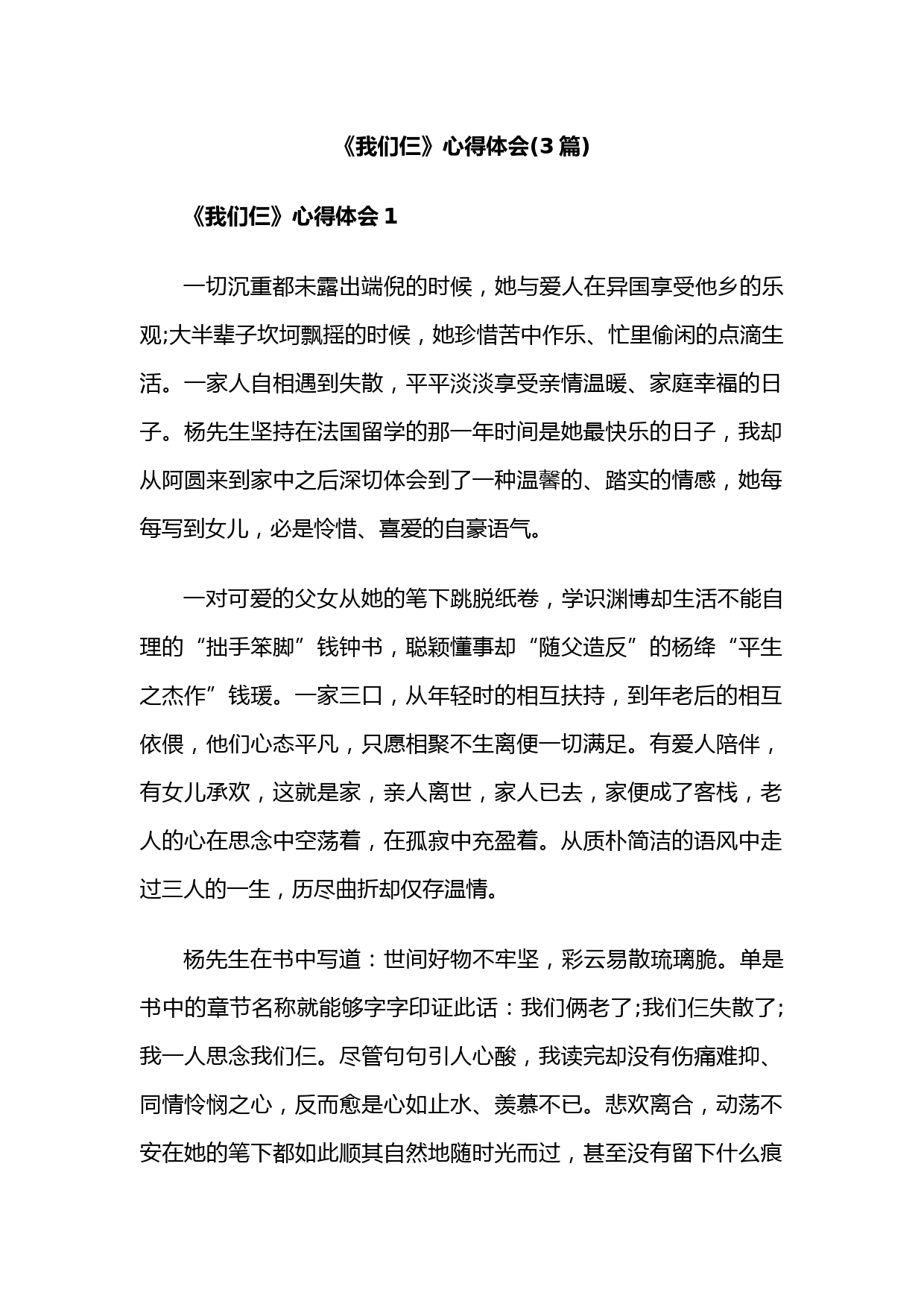 《我们仨》心得体会(3 篇)

《我们仨》心得体会 1

一切沉重都未露出端倪的时候，她与爱人在异国享受他乡的乐观;大半辈子坎坷飘摇的时候，她珍惜苦中作乐、忙里偷闲的点滴生活。一家人自相遇到失散，平平淡淡享受亲情温暖、家庭幸福的日子。杨先生坚持在法国留学的那一年时间是她最快乐的日子，我却从阿圆来到家中之后深切体会到了一种温馨的、踏实的情感，她每每写到女儿，必是怜惜、喜爱的自豪语气。

一对可爱的父女从她的笔下跳脱纸卷，学识渊博却生活不能自理的“拙手笨脚”钱钟书，聪颖懂事却“随父造反”的杨绛“平生之杰作”钱瑗。一家三口，从年轻时的相互扶持，到年老后的相互依偎，他们心态平凡，只愿相聚不生离便一切满足。有爱人陪伴，有女儿承欢，这就是家，亲人离世，家人已去，家便成了客栈，老人的心在思念中空荡着，在孤寂中充盈着。从质朴简洁的语风中走过三人的一生，历尽曲折却仅存温情。

杨先生在书中写道：世间好物不牢坚，彩云易散琉璃脆。单是书中的章节名称就能够字字印证此话：我们俩老了;我们仨失散了;我一人思念我们仨。尽管句句引人心酸，我读完却没有伤痛难抑、同情怜悯之心，反而愈是心如止水、羡慕不已。悲欢离合，动荡不安在她的笔下都如此顺其自然地随时光而过，甚至没有留下什么痕